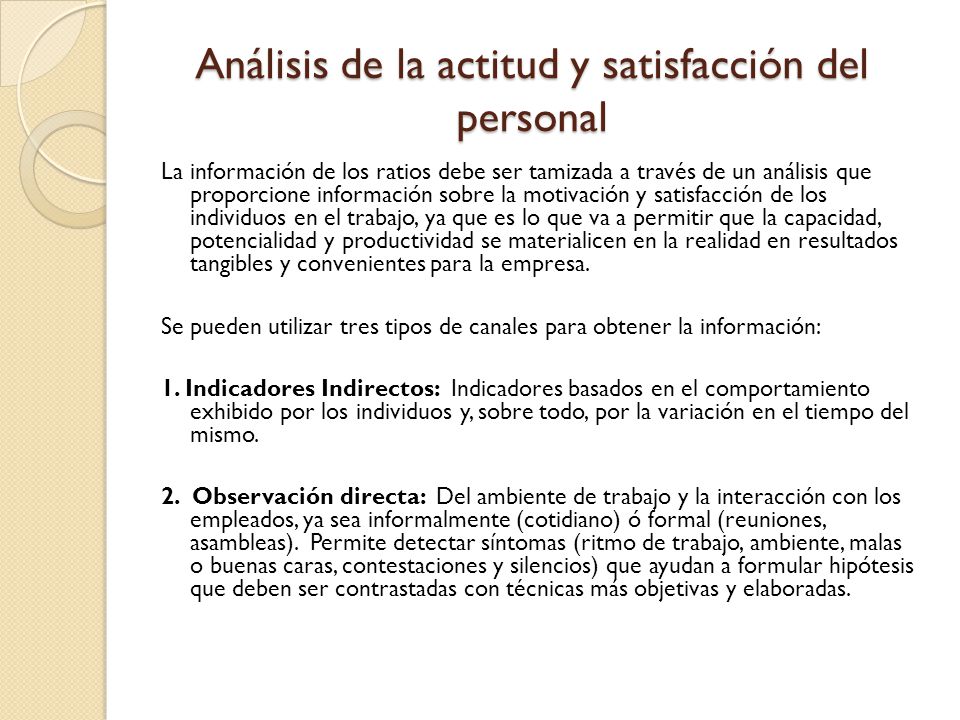 Análisis de la actitud y satisfacción del personal

La información de los ratios debe ser tamizada a través de un análisis que proporcione información sobre la motivación y satisfacción de los individuos en el trabajo, ya que es lo que va a permitir que la capacidad, potencialidad y productividad se materialicen en la realidad en resultados tangibles y convenientes para la empresa.

Se pueden utilizar tres tipos de canales para obtener la información:

1. Indicadores Indirectos: Indicadores basados en el comportamiento exhibido por los individuos y, sobre todo, por la variación en el tiempo del mismo.

2. Observación directa: Del ambiente de trabajo y la interacción con los empleados, ya sea informalmente (cotidiano) ó formal (reuniones, asambleas). Permite detectar síntomas (ritmo de trabajo, ambiente, malas o buenas caras, contestaciones y silencios) que ayudan a formular hipótesis que deben ser contrastadas con técnicas más objetivas y elaboradas.